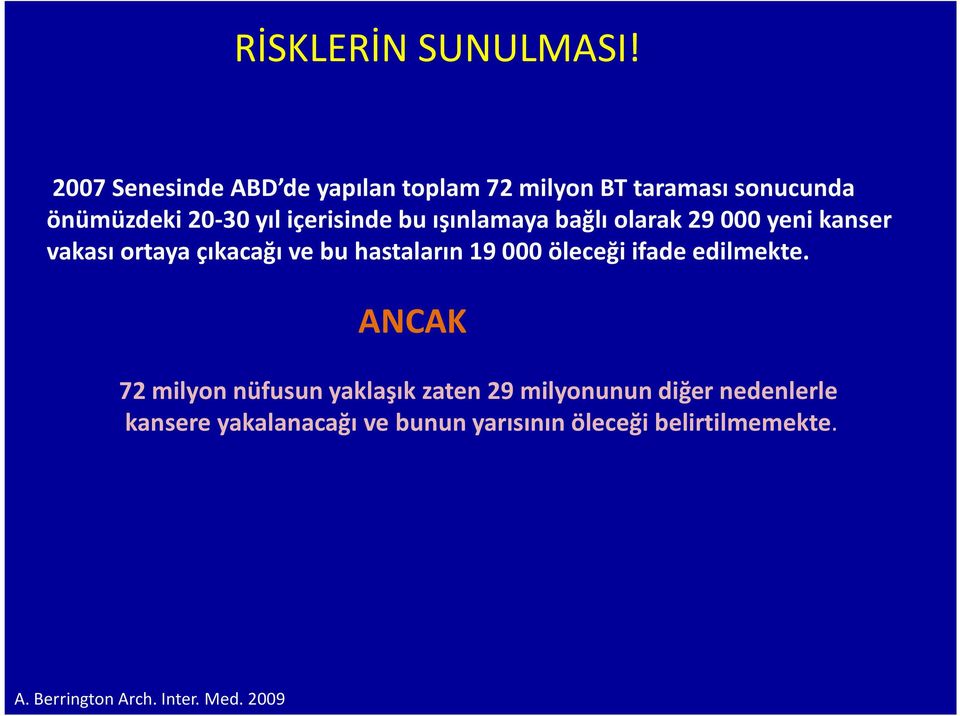 RİSKLERİN SUNULMASI!

2007 Senesinde ABD'de yapılan toplam 72 milyon BT taraması sonucunda önümüzdeki 20-30 yıl içerisinde bu ışınlamaya bağlı olarak 29 000 yeni kanser vakası ortaya çıkacağı ve bu hastaların 19 000 öleceği ifade edilmekte.

ANCAK

72 milyon nüfusun yaklaşık zaten 29 milyonunun diğer nedenlerle kansere yakalanacağı ve bunun yarısının öleceği belirtilmemekte.

A. Berrington Arch. Inter. Med. 2009